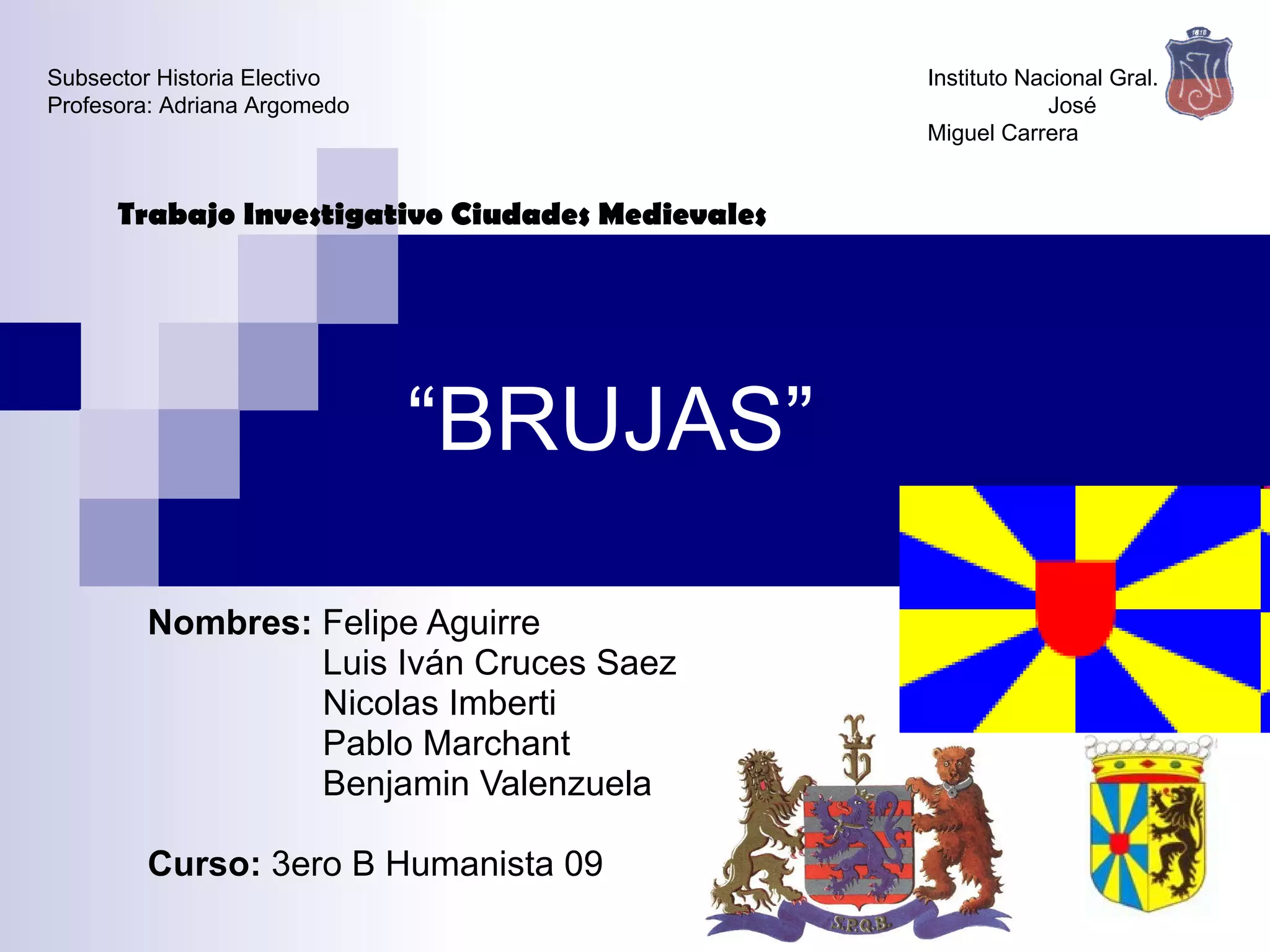 Subsector Historia Electivo
Profesora: Adriana Argomedo

Instituto Nacional Gral. José Miguel Carrera

Trabajo Investigativo Ciudades Medievales

"BRUJAS"

Nombres: Felipe Aguirre
Luis Iván Cruces Saez
Nicolas Imberti
Pablo Marchant
Benjamin Valenzuela

Curso: 3ero B Humanista 09

S.P.Q.B.